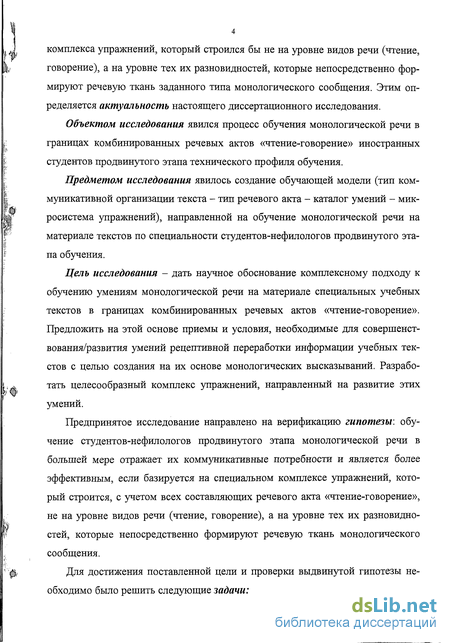 4

комплекса упражнений, который строился бы не на уровне видов речи (чтение, говорение), а на уровне тех их разновидностей, которые непосредственно формируют речевую ткань заданного типа монологического сообщения. Этим определяется актуальность настоящего диссертационного исследования.

Объектом исследования явился процесс обучения монологической речи в границах комбинированных речевых актов «чтение-говорение» иностранных студентов продвинутого этапа технического профиля обучения.

Предметом исследования явилось создание обучающей модели (тип коммуникативной организации текста – тип речевого акта – каталог умений – микросистема упражнений), направленной на обучение монологической речи на материале текстов по специальности студентов-нефилологов продвинутого этапа обучения.

Цель исследования – дать научное обоснование комплексному подходу к обучению умениям монологической речи на материале специальных учебных текстов в границах комбинированных речевых актов «чтение-говорение». Предложить на этой основе приемы и условия, необходимые для совершенствования/развития умений рецептивной переработки информации учебных текстов с целью создания на их основе монологических высказываний. Разработать целесообразный комплекс упражнений, направленный на развитие этих умений.

Предпринятое исследование направлено на верификацию гипотезы: обучение студентов-нефилологов продвинутого этапа монологической речи в большей мере отражает их коммуникативные потребности и является более эффективным, если базируется на специальном комплексе упражнений, который строится, с учетом всех составляющих речевого акта «чтение-говорение», не на уровне видов речи (чтение, говорение), а на уровне тех их разновидностей, которые непосредственно формируют речевую ткань монологического сообщения.

Для достижения поставленной цели и проверки выдвинутой гипотезы необходимо было решить следующие задачи:

dsLib.net
библиотека диссертаций